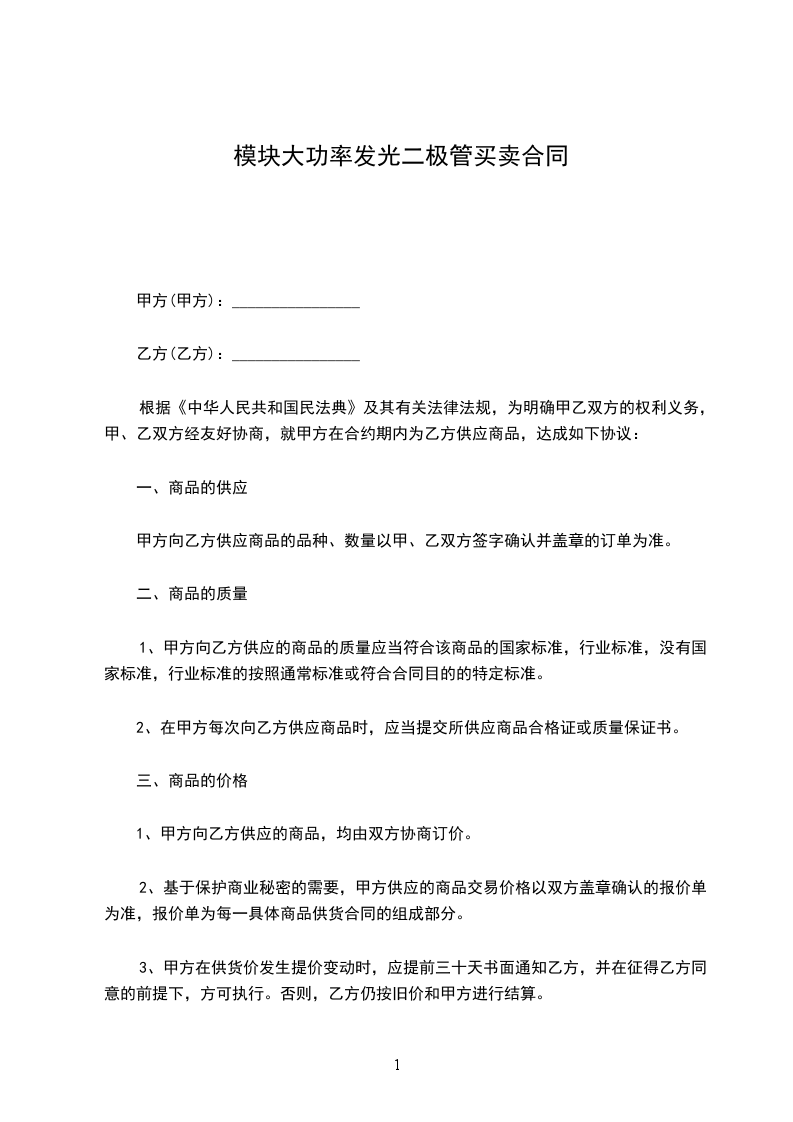 模块大功率发光二极管买卖合同

甲方(甲方)：________________

乙方(乙方)：________________

根据《中华人民共和国民法典》及其有关法律法规，为明确甲乙双方的权利义务，甲、乙双方经友好协商，就甲方在合约期内为乙方供应商品，达成如下协议：

一、商品的供应

甲方向乙方供应商品的品种、数量以甲、乙双方签字确认并盖章的订单为准。

二、商品的质量

1、甲方向乙方供应的商品的质量应当符合该商品的国家标准，行业标准，没有国家标准，行业标准的按照通常标准或符合合同目的的特定标准。

2、在甲方每次向乙方供应商品时，应当提交所供应商品合格证或质量保证书。

三、商品的价格

1、甲方向乙方供应的商品，均由双方协商订价。

2、基于保护商业秘密的需要，甲方供应的商品交易价格以双方盖章确认的报价单为准，报价单为每一具体商品供货合同的组成部分。

3、甲方在供货价发生提价变动时，应提前三十天书面通知乙方，并在征得乙方同意的前提下，方可执行。否则，乙方仍按旧价和甲方进行结算。

1